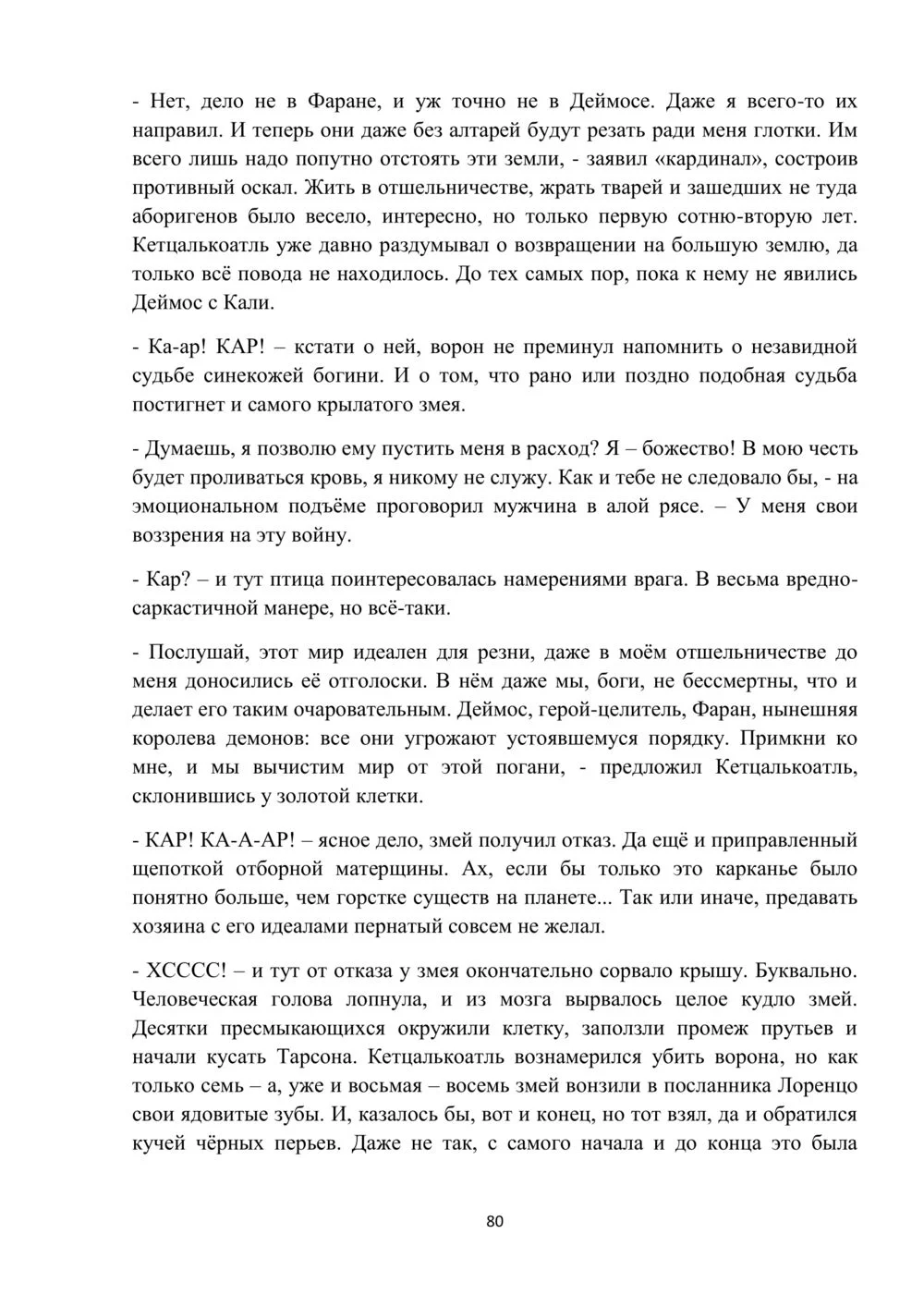 - Нет, дело не в Фаране, и уж точно не в Деймосе. Даже я всего-то их направил. И теперь они даже без алтарей будут резать ради меня глотки. Им всего лишь надо попутно отстоять эти земли, - заявил «кардинал», состроив противный оскал. Жить в отшельничестве, жрать тварей и зашедших не туда аборигенов было весело, интересно, но только первую сотню-вторую лет. Кетцалькоатль уже давно раздумывал о возвращении на большую землю, да только всё повода не находилось. До тех самых пор, пока к нему не явились Деймос с Кали.

- Ка-ар! КАР! – кстати о ней, ворон не преминул напомнить о незавидной судьбе синекожей богини. И о том, что рано или поздно подобная судьба постигнет и самого крылатого змея.

- Думаешь, я позволю ему пустить меня в расход? Я – божество! В мою честь будет проливаться кровь, я никому не служу. Как и тебе не следовало бы, - на эмоциональном подъёме проговорил мужчина в алой рясе. – У меня свои воззрения на эту войну.

- Кар? – и тут птица поинтересовалась намерениями врага. В весьма вредно-саркастичной манере, но всё-таки.

- Послушай, этот мир идеален для резни, даже в моём отшельничестве до меня доносились её отголоски. В нём даже мы, боги, не бессмертны, что и делает его таким очаровательным. Деймос, герой-целитель, Фаран, нынешняя королева демонов: все они угрожают устоявшемуся порядку. Примкни ко мне, и мы вычистим мир от этой погани, - предложил Кетцалькоатль, склонившись у золотой клетки.

- КАР! КА-А-АР! – ясное дело, змей получил отказ. Да ещё и приправленный щепоткой отборной матерщины. Ах, если бы только это карканье было понятно больше, чем горстке существ на планете... Так или иначе, предавать хозяина с его идеалами пернатый совсем не желал.

- ХСССС! – и тут от отказа у змея окончательно сорвало крышу. Буквально. Человеческая голова лопнула, и из мозга вырвалось целое кудло змей. Десятки пресмыкающихся окружили клетку, заползли промеж прутьев и начали кусать Тарсона. Кетцалькоатль вознамерился убить ворона, но как только семь – а, уже и восьмая – восемь змей вонзили в посланника Лоренцо свои ядовитые зубы. И, казалось бы, вот и конец, но тот взял, да и обратился кучей чёрных перьев. Даже не так, с самого начала и до конца это была

80